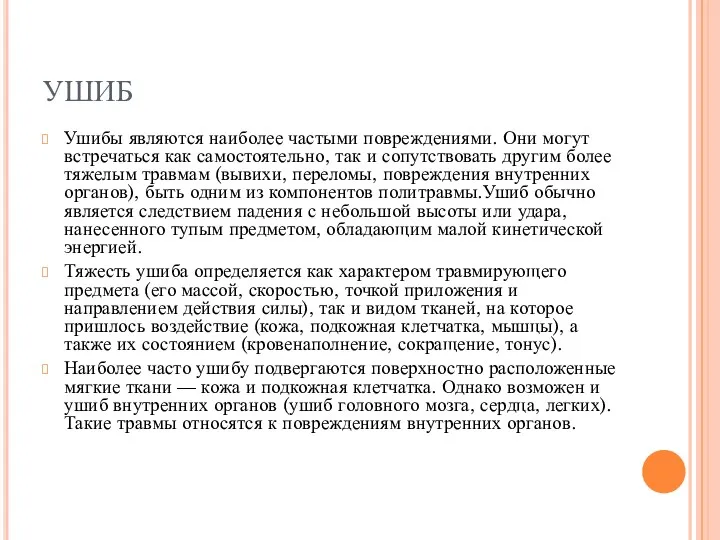 УШИБ

Ушибы являются наиболее частыми повреждениями. Они могут встречаться как самостоятельно, так и сопутствовать другим более тяжелым травмам (вывихи, переломы, повреждения внутренних органов), быть одним из компонентов политравмы.Ушиб обычно является следствием падения с небольшой высоты или удара, нанесенного тупым предметом, обладающим малой кинетической энергией.

Тяжесть ушиба определяется как характером травмирующего предмета (его массой, скоростью, точкой приложения и направлением действия силы), так и видом тканей, на которое пришлось воздействие (кожа, подкожная клетчатка, мышцы), а также их состоянием (кровенаполнение, сокращение, тонус).

Наиболее часто ушибу подвергаются поверхностно расположенные мягкие ткани — кожа и подкожная клетчатка. Однако возможен и ушиб внутренних органов (ушиб головного мозга, сердца, легких). Такие травмы относятся к повреждениям внутренних органов.